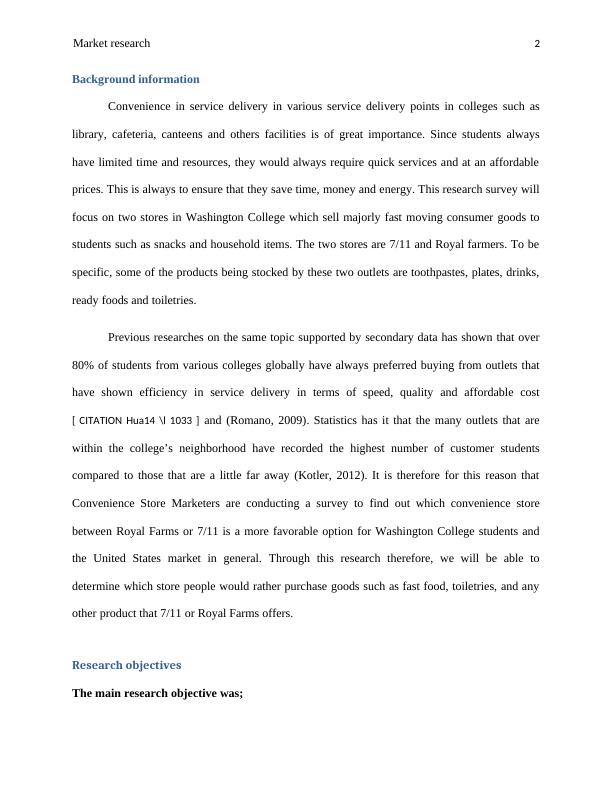 Market research 2

Background information

Convenience in service delivery in various service delivery points in colleges such as library, cafeteria, canteens and others facilities is of great importance. Since students always have limited time and resources, they would always require quick services and at an affordable prices. This is always to ensure that they save time, money and energy. This research survey will focus on two stores in Washington College which sell majorly fast moving consumer goods to students such as snacks and household items. The two stores are 7/11 and Royal farmers. To be specific, some of the products being stocked by these two outlets are toothpastes, plates, drinks, ready foods and toiletries.

Previous researches on the same topic supported by secondary data has shown that over 80% of students from various colleges globally have always preferred buying from outlets that have shown efficiency in service delivery in terms of speed, quality and affordable cost [ CITATION Hua14 \l 1033 ] and (Romano, 2009). Statistics has it that the many outlets that are within the college's neighborhood have recorded the highest number of customer students compared to those that are a little far away (Kotler, 2012). It is therefore for this reason that Convenience Store Marketers are conducting a survey to find out which convenience store between Royal Farms or 7/11 is a more favorable option for Washington College students and the United States market in general. Through this research therefore, we will be able to determine which store people would rather purchase goods such as fast food, toiletries, and any other product that 7/11 or Royal Farms offers.

Research objectives

The main research objective was;